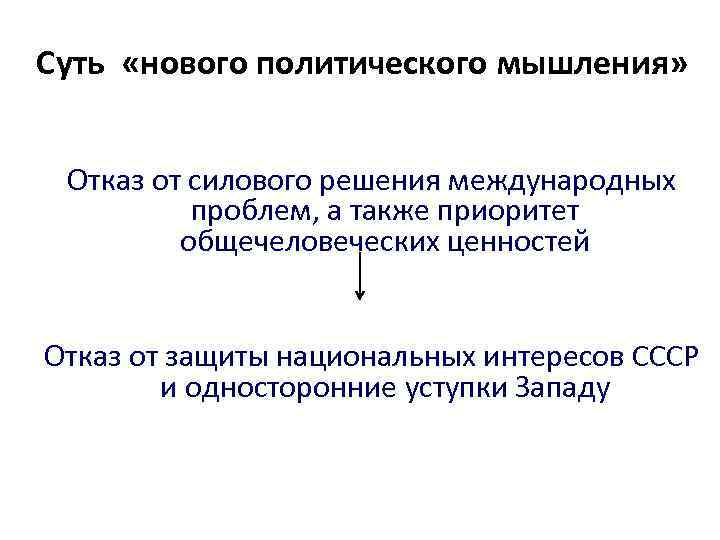 Суть «нового политического мышления»

Отказ от силового решения международных проблем, а также приоритет общечеловеческих ценностей

Отказ от защиты национальных интересов СССР и односторонние уступки Западу